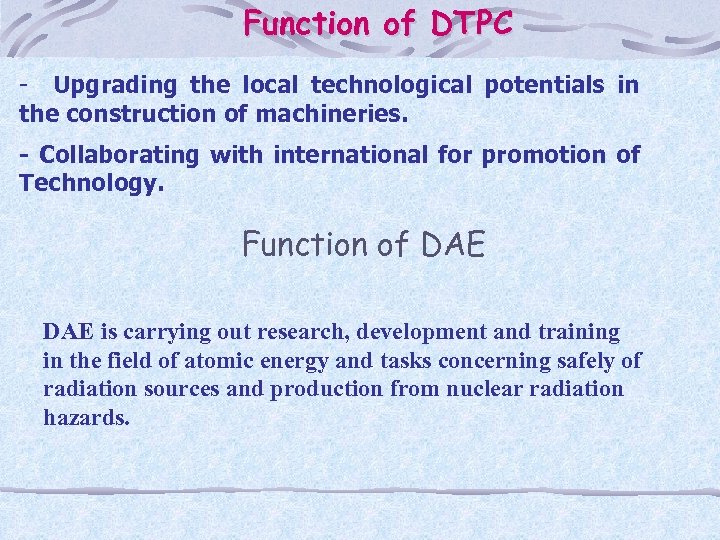 Function of DTPC

- Upgrading the local technological potentials in the construction of machineries.

- Collaborating with international for promotion of Technology.

Function of DAE

DAE is carrying out research, development and training in the field of atomic energy and tasks concerning safely of radiation sources and production from nuclear radiation hazards.